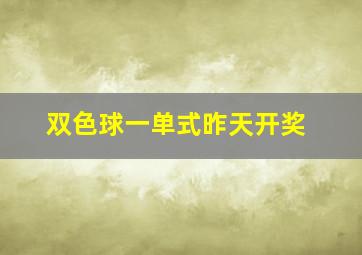 双色球一单式昨天开奖